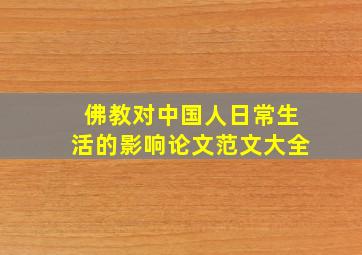 佛教对中国人日常生活的影响论文范文大全